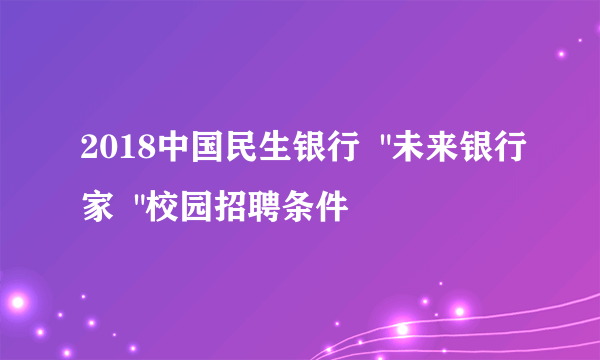 2018中国民生银行 "未来银行家 "校园招聘条件